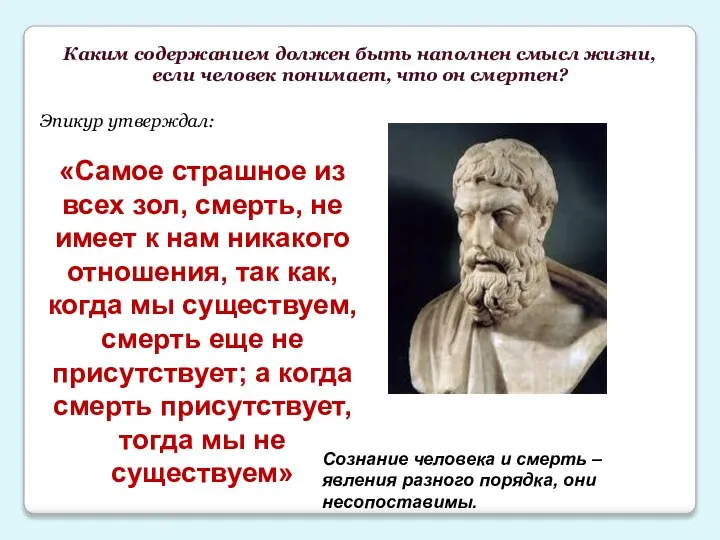 Каким содержанием должен быть наполнен смысл жизни, если человек понимает, что он смертен?

Эпикур утверждал:

«Самое страшное из всех зол, смерть, не имеет к нам никакого отношения, так как, когда мы существуем, смерть еще не присутствует; а когда смерть присутствует, тогда мы не существуем»

Сознание человека и смерть – явления разного порядка, они несопоставимы.